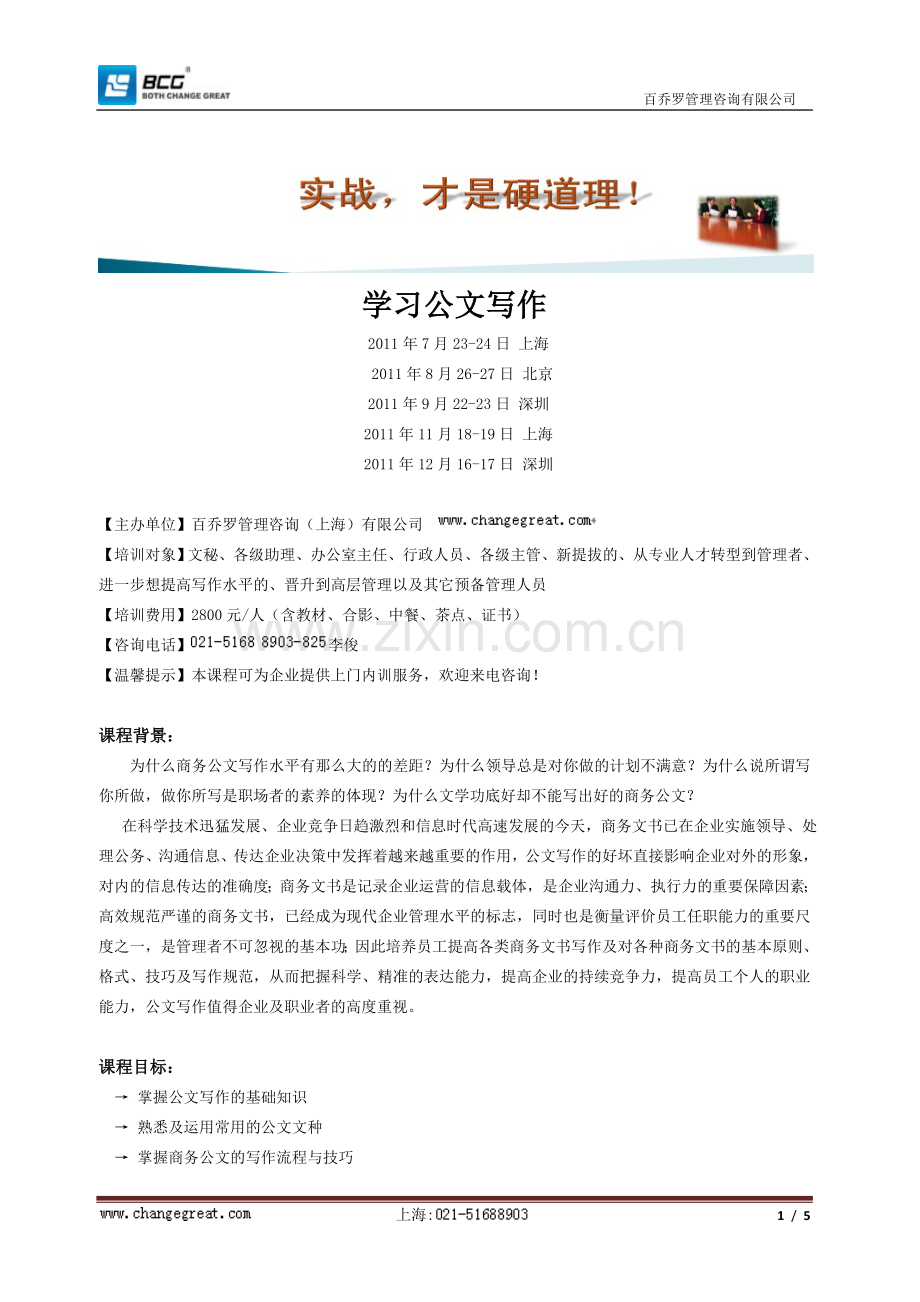 BCG
BOTH CHANGE GREAT

百乔罗管理咨询有限公司

实战，才是硬道理！

学习公文写作

2011年7月23-24日 上海

2011年8月26-27日 北京

2011年9月22-23日 深圳

2011年11月18-19日 上海

2011年12月16-17日 深圳

【主办单位】百乔罗管理咨询（上海）有限公司 www.changegreat.com

【培训对象】文秘、各级助理、办公室主任、行政人员、各级主管、新提拔的、从专业人才转型到管理者、进一步想提高写作水平的、晋升到高层管理以及其它预备管理人员

【培训费用】2800元/人（含教材、合影、中餐、茶点、证书）

【咨询电话】021-5168 8903-825李俊

【温馨提示】本课程可为企业提供上门内训服务，欢迎来电咨询！

课程背景：

为什么商务公文写作水平有那么大的的差距？为什么领导总是对你做的计划不满意？为什么说所谓写你所做，做你所写是职场者的素养的体现？为什么文学功底好却不能写出好的商务公文？

在科学技术迅猛发展、企业竞争日趋激烈和信息时代高速发展的今天，商务文书已在企业实施领导、处理公务、沟通信息、传达企业决策中发挥着越来越重要的作用，公文写作的好坏直接影响企业对外的形象，对内的信息传达的准确度；商务文书是记录企业运营的信息载体，是企业沟通力、执行力的重要保障因素；高效规范严谨的商务文书，已经成为现代企业管理水平的标志，同时也是衡量评价员工任职能力的重要尺度之一，是管理者不可忽视的基本功；因此培养员工提高各类商务文书写作及对各种商务文书的基本原则、格式、技巧及写作规范，从而把握科学、精准的表达能力，提高企业的持续竞争力，提高员工个人的职业能力，公文写作值得企业及职业者的高度重视。

课程目标：

→ 掌握公文写作的基础知识
→ 熟悉及运用常用的公文文种
→ 掌握商务公文的写作流程与技巧

www.changegreat.com 上海:021-51688903 1 / 5

www.zixin.com.cn